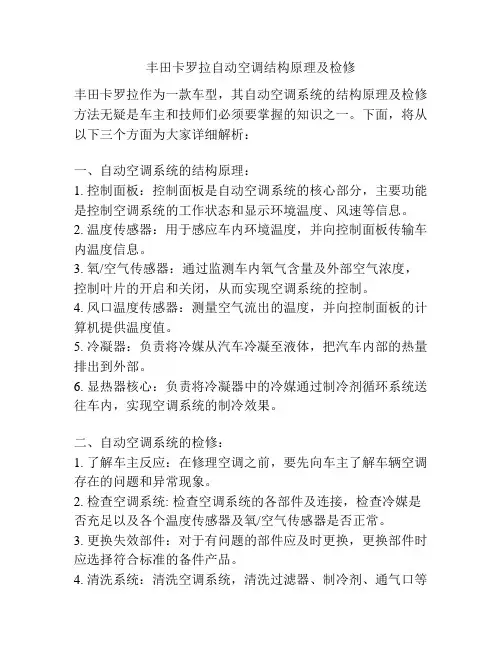 丰田卡罗拉自动空调结构原理及检修

丰田卡罗拉作为一款车型，其自动空调系统的结构原理及检修方法无疑是车主和技师们必须要掌握的知识之一。下面，将从以下三个方面为大家详细解析：

一、自动空调系统的结构原理：
1. 控制面板：控制面板是自动空调系统的核心部分，主要功能是控制空调系统的工作状态和显示环境温度、风速等信息。
2. 温度传感器：用于感应车内环境温度，并向控制面板传输车内温度信息。
3. 氧/空气传感器：通过监测车内氧气含量及外部空气浓度，控制叶片的开启和关闭，从而实现空调系统的控制。
4. 风口温度传感器：测量空气流出的温度，并向控制面板的计算机提供温度值。
5. 冷凝器：负责将冷媒从汽车冷凝至液体，把汽车内部的热量排出到外部。
6. 显热器核心：负责将冷凝器中的冷媒通过制冷剂循环系统送往车内，实现空调系统的制冷效果。

二、自动空调系统的检修：
1. 了解车主反应：在修理空调之前，要先向车主了解车辆空调存在的问题和异常现象。
2. 检查空调系统: 检查空调系统的各部件及连接，检查冷媒是否充足以及各个温度传感器及氧/空气传感器是否正常。
3. 更换失效部件：对于有问题的部件应及时更换，更换部件时应选择符合标准的备件产品。
4. 清洗系统：清洗空调系统，清洗过滤器、制冷剂、通气口等